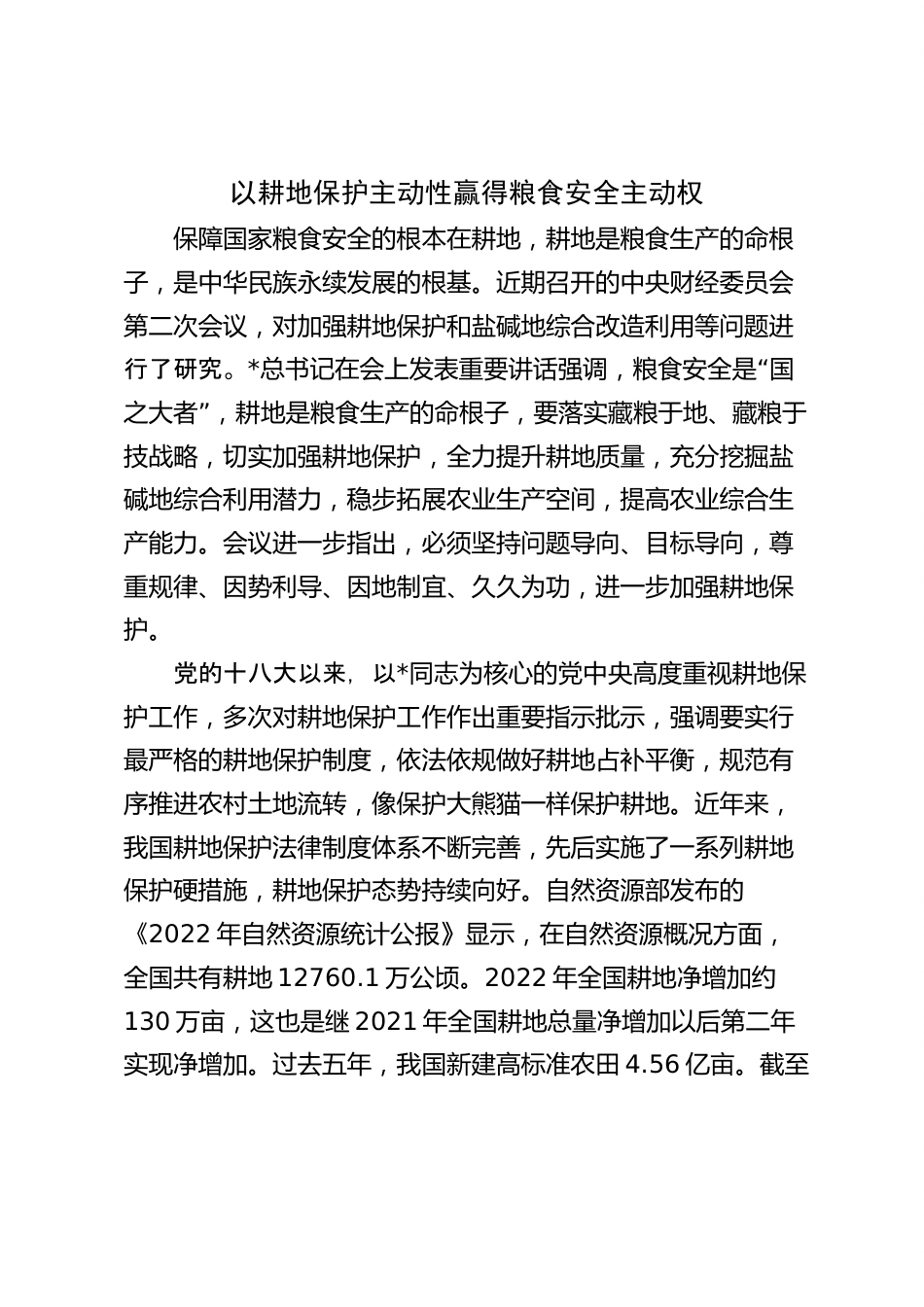 以耕地保护主动性赢得粮食安全主动权

保障国家粮食安全的根本在耕地，耕地是粮食生产的命根子，是中华民族永续发展的根基。近期召开的中央财经委员会第二次会议，对加强耕地保护和盐碱地综合改造利用等问题进行了研究。*总书记在会上发表重要讲话强调，粮食安全是“国之大者”，耕地是粮食生产的命根子，要落实藏粮于地、藏粮于技战略，切实加强耕地保护，全力提升耕地质量，充分挖掘盐碱地综合利用潜力，稳步拓展农业生产空间，提高农业综合生产能力。会议进一步指出，必须坚持问题导向、目标导向，尊重规律、因势利导、因地制宜、久久为功，进一步加强耕地保护。

党的十八大以来，以*同志为核心的党中央高度重视耕地保护工作，多次对耕地保护工作作出重要指示批示，强调要实行最严格的耕地保护制度，依法依规做好耕地占补平衡，规范有序推进农村土地流转，像保护大熊猫一样保护耕地。近年来，我国耕地保护法律制度体系不断完善，先后实施了一系列耕地保护硬措施，耕地保护态势持续向好。自然资源部发布的《2022 年自然资源统计公报》显示，在自然资源概况方面，全国共有耕地 12760.1 万公顷。2022 年全国耕地净增加约 130 万亩，这也是继 2021 年全国耕地总量净增加以后第二年实现净增加。过去五年，我国新建高标准农田 4.56 亿亩。截至